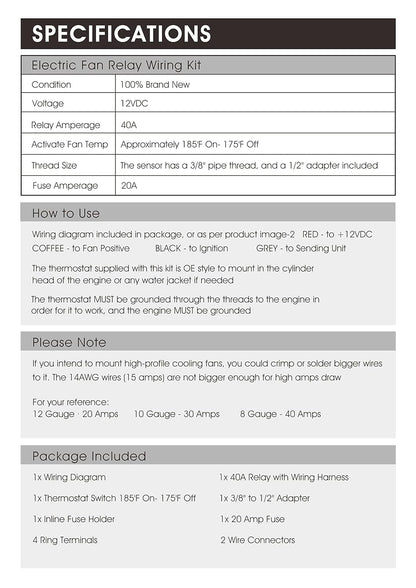 SPECIFICATIONS

Electric Fan Relay Wiring Kit

| Condition | 100% Brand New |
|---|---|
| Voltage | 12VDC |
| Relay Amperage | 40A |
| Activate Fan Temp | Approximately 185°F On- 175°F Off |
| Thread Size | The sensor has a 3/8" pipe thread, and a 1/2" adapter included |
| Fuse Amperage | 20A |

How to Use

Wiring diagram included in package, or as per product image-2 RED - to +12VDC COFFEE - to Fan Positive BLACK - to Ignition GREY - to Sending Unit

The thermostat supplied with this kit is OE style to mount in the cylinder head of the engine or any water jacket if needed

The thermostat MUST be grounded through the threads to the engine in order for it to work, and the engine MUST be grounded

Please Note

If you intend to mount high-profile cooling fans, you could crimp or solder bigger wires to it. The 14AWG wires (15 amps) are not bigger enough for high amps draw

For your reference:
12 Gauge · 20 Amps 10 Gauge - 30 Amps 8 Gauge - 40 Amps

Package Included

1x Wiring Diagram

1x Thermostat Switch 185°F On- 175°F Off

1x Inline Fuse Holder

4 Ring Terminals

1x 40A Relay with Wiring Harness

1x 3/8" to 1/2" Adapter

1x 20 Amp Fuse

2 Wire Connectors